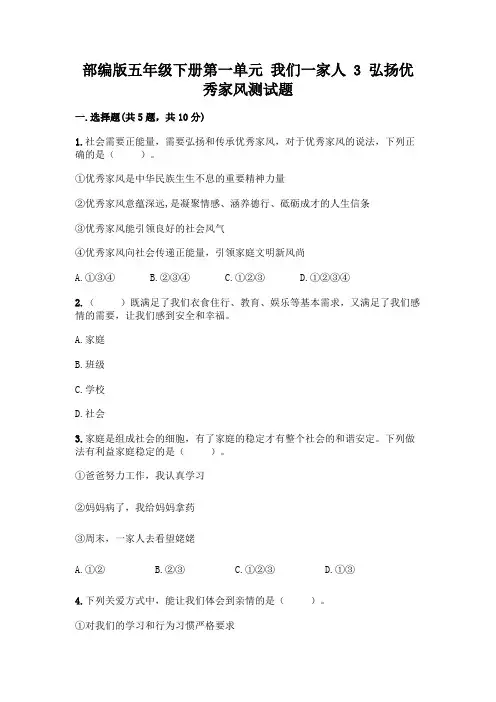 部编版五年级下册第一单元 我们一家人 3 弘扬优秀家风测试题

一.选择题(共5题，共10分)

1.社会需要正能量，需要弘扬和传承优秀家风，对于优秀家风的说法，下列正确的是（　　）。

①优秀家风是中华民族生生不息的重要精神力量

②优秀家风意蕴深远，是凝聚情感、涵养德行、砥砺成才的人生信条

③优秀家风能引领良好的社会风气

④优秀家风向社会传递正能量，引领家庭文明新风尚

A.①③④　　B.②③④　　C.①②③　　D.①②③④

2.（　　）既满足了我们衣食住行、教育、娱乐等基本需求，又满足了我们感情的需要，让我们感到安全和幸福。

A.家庭

B.班级

C.学校

D.社会

3.家庭是组成社会的细胞，有了家庭的稳定才有整个社会的和谐安定。下列做法有利益家庭稳定的是（　　）。

①爸爸努力工作，我认真学习

②妈妈病了，我给妈妈拿药

③周末，一家人去看望姥姥

A.①②　　B.②③　　C.①②③　　D.①③

4.下列关爱方式中，能让我们体会到亲情的是（　　）。

①对我们的学习和行为习惯严格要求